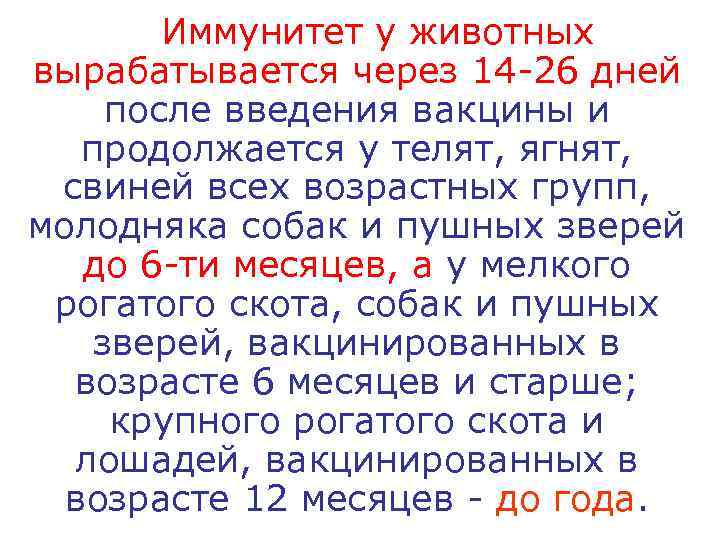 Иммунитет у животных вырабатывается через 14-26 дней после введения вакцины и продолжается у телят, ягнят, свиней всех возрастных групп, молодняка собак и пушных зверей до 6-ти месяцев, а у мелкого рогатого скота, собак и пушных зверей, вакцинированных в возрасте 6 месяцев и старше; крупного рогатого скота и лошадей, вакцинированных в возрасте 12 месяцев - до года.